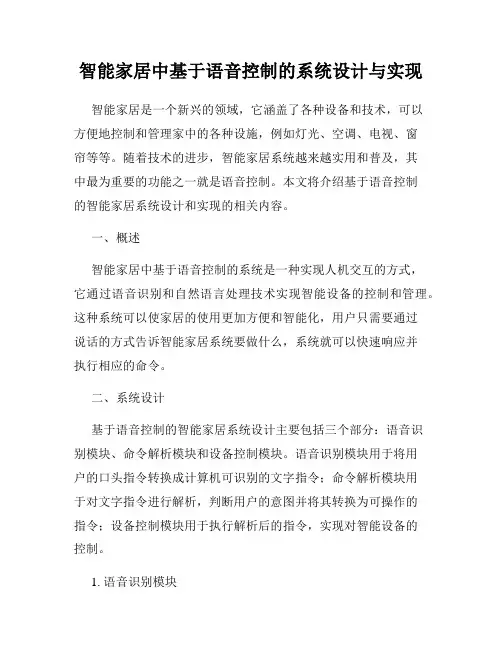 智能家居中基于语音控制的系统设计与实现

智能家居是一个新兴的领域，它涵盖了各种设备和技术，可以方便地控制和管理家中的各种设施，例如灯光、空调、电视、窗帘等等。随着技术的进步，智能家居系统越来越实用和普及，其中最为重要的功能之一就是语音控制。本文将介绍基于语音控制的智能家居系统设计和实现的相关内容。

一、概述

智能家居中基于语音控制的系统是一种实现人机交互的方式，它通过语音识别和自然语言处理技术实现智能设备的控制和管理。这种系统可以使家居的使用更加方便和智能化，用户只需要通过说话的方式告诉智能家居系统要做什么，系统就可以快速响应并执行相应的命令。

二、系统设计

基于语音控制的智能家居系统设计主要包括三个部分：语音识别模块、命令解析模块和设备控制模块。语音识别模块用于将用户的口头指令转换成计算机可识别的文字指令；命令解析模块用于对文字指令进行解析，判断用户的意图并将其转换为可操作的指令；设备控制模块用于执行解析后的指令，实现对智能设备的控制。

1. 语音识别模块